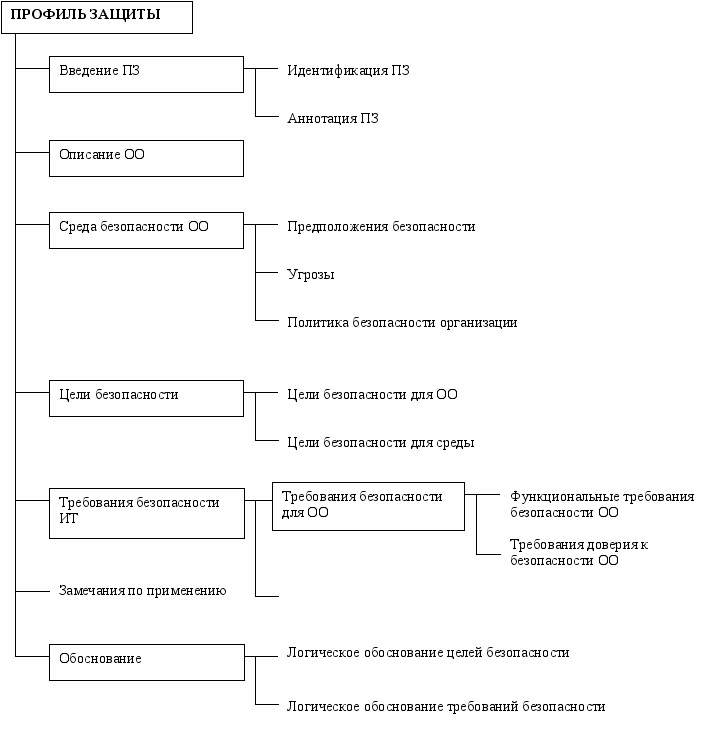 ПРОФИЛЬ ЗАЩИТЫ

Введение ПЗ

Идентификация ПЗ

Аннотация ПЗ

Описание ОО

Среда безопасности ОО

Предположения безопасности

Угрозы

Политика безопасности организации

Цели безопасности

Цели безопасности для ОО

Цели безопасности для среды

Требования безопасности ИТ

Требования безопасности для ОО

Функциональные требования безопасности ОО

Требования доверия к безопасности ОО

Замечания по применению

Обоснование

Логическое обоснование целей безопасности

Логическое обоснование требований безопасности